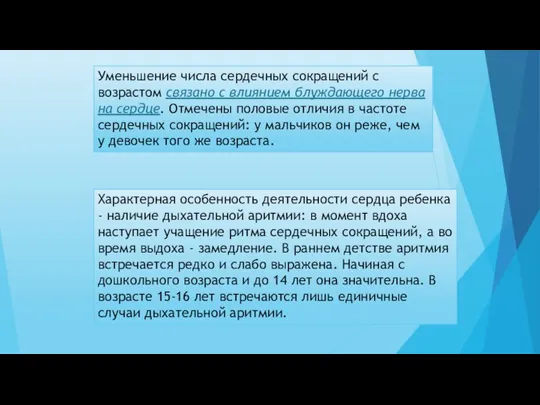 Уменьшение числа сердечных сокращений с возрастом связано с влиянием блуждающего нерва на сердце. Отмечены половые отличия в частоте сердечных сокращений: у мальчиков он реже, чем у девочек того же возраста.

Характерная особенность деятельности сердца ребенка - наличие дыхательной аритмии: в момент вдоха наступает учащение ритма сердечных сокращений, а во время выдоха - замедление. В раннем детстве аритмия встречается редко и слабо выражена. Начиная с дошкольного возраста и до 14 лет она значительна. В возрасте 15-16 лет встречаются лишь единичные случаи дыхательной аритмии.